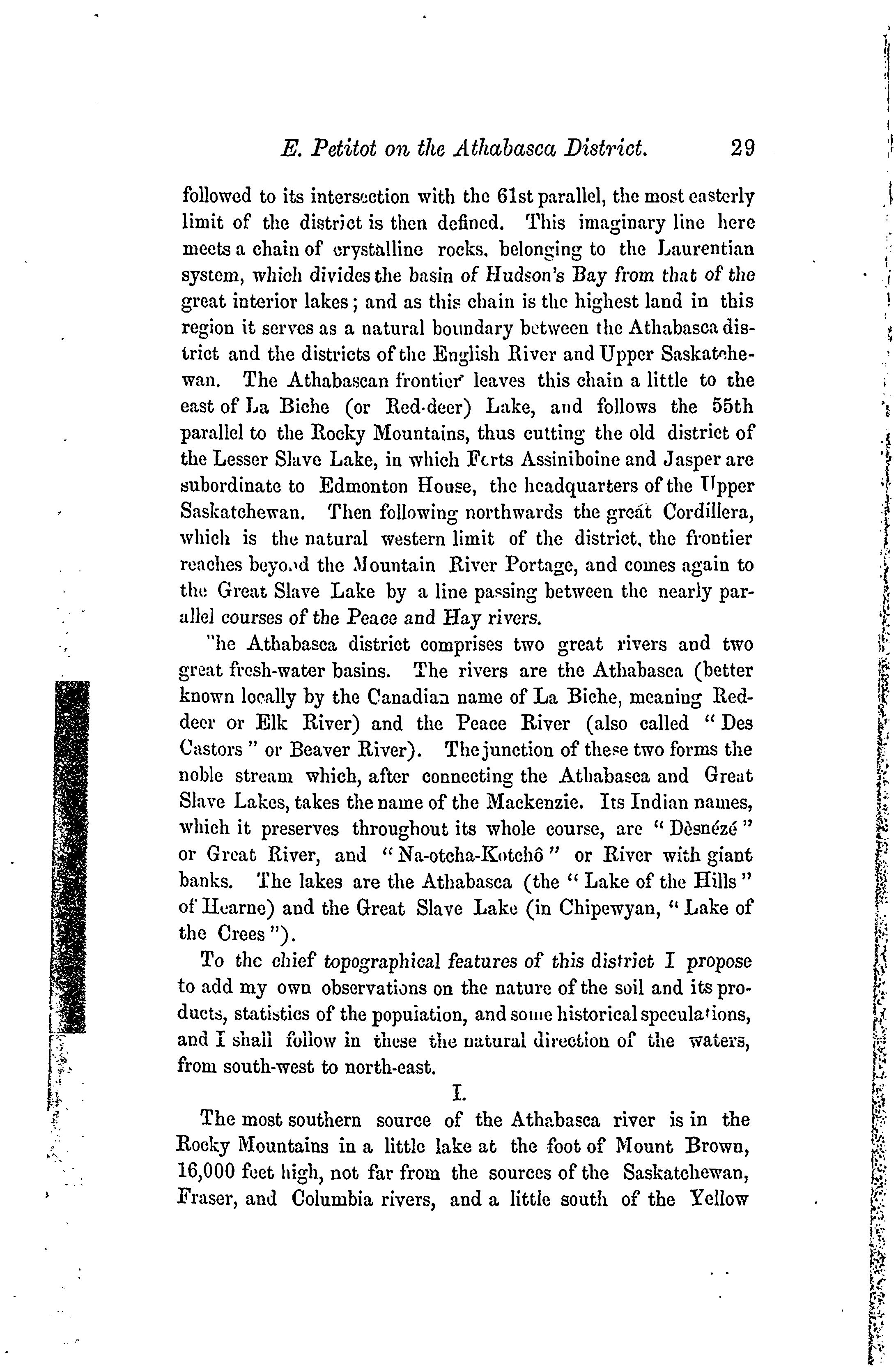 E. Petitot on the Athabasca District. 29

followed to its intersection with the 61st parallel, the most easterly limit of the district is then defined. This imaginary line here meets a chain of crystalline rocks, belonging to the Laurentian system, which divides the basin of Hudson's Bay from that of the great interior lakes; and as this chain is the highest land in this region it serves as a natural boundary between the Athabasca district and the districts of the English River and Upper Saskatchewan. The Athabascan frontier leaves this chain a little to the east of La Biche (or Red-deer) Lake, and follows the 55th parallel to the Rocky Mountains, thus cutting the old district of the Lesser Slave Lake, in which Forts Assiniboine and Jasper are subordinate to Edmonton House, the headquarters of the Upper Saskatchewan. Then following northwards the great Cordillera, which is the natural western limit of the district, the frontier reaches beyond the Mountain River Portage, and comes again to the Great Slave Lake by a line passing between the nearly parallel courses of the Peace and Hay rivers.

"he Athabasca district comprises two great rivers and two great fresh-water basins. The rivers are the Athabasca (better known locally by the Canadian name of La Biche, meaning Red-deer or Elk River) and the Peace River (also called "Des Castors" or Beaver River). The junction of these two forms the noble stream which, after connecting the Athabasca and Great Slave Lakes, takes the name of the Mackenzie. Its Indian names, which it preserves throughout its whole course, are "Dèsnézé" or Great River, and "Na-otcha-Kotchô" or River with giant banks. The lakes are the Athabasca (the "Lake of the Hills" of Hearne) and the Great Slave Lake (in Chipewyan, "Lake of the Crees").

To the chief topographical features of this district I propose to add my own observations on the nature of the soil and its products, statistics of the population, and some historical speculations, and I shall follow in these the natural direction of the waters, from south-west to north-east.

I.

The most southern source of the Athabasca river is in the Rocky Mountains in a little lake at the foot of Mount Brown, 16,000 feet high, not far from the sources of the Saskatchewan, Fraser, and Columbia rivers, and a little south of the Yellow